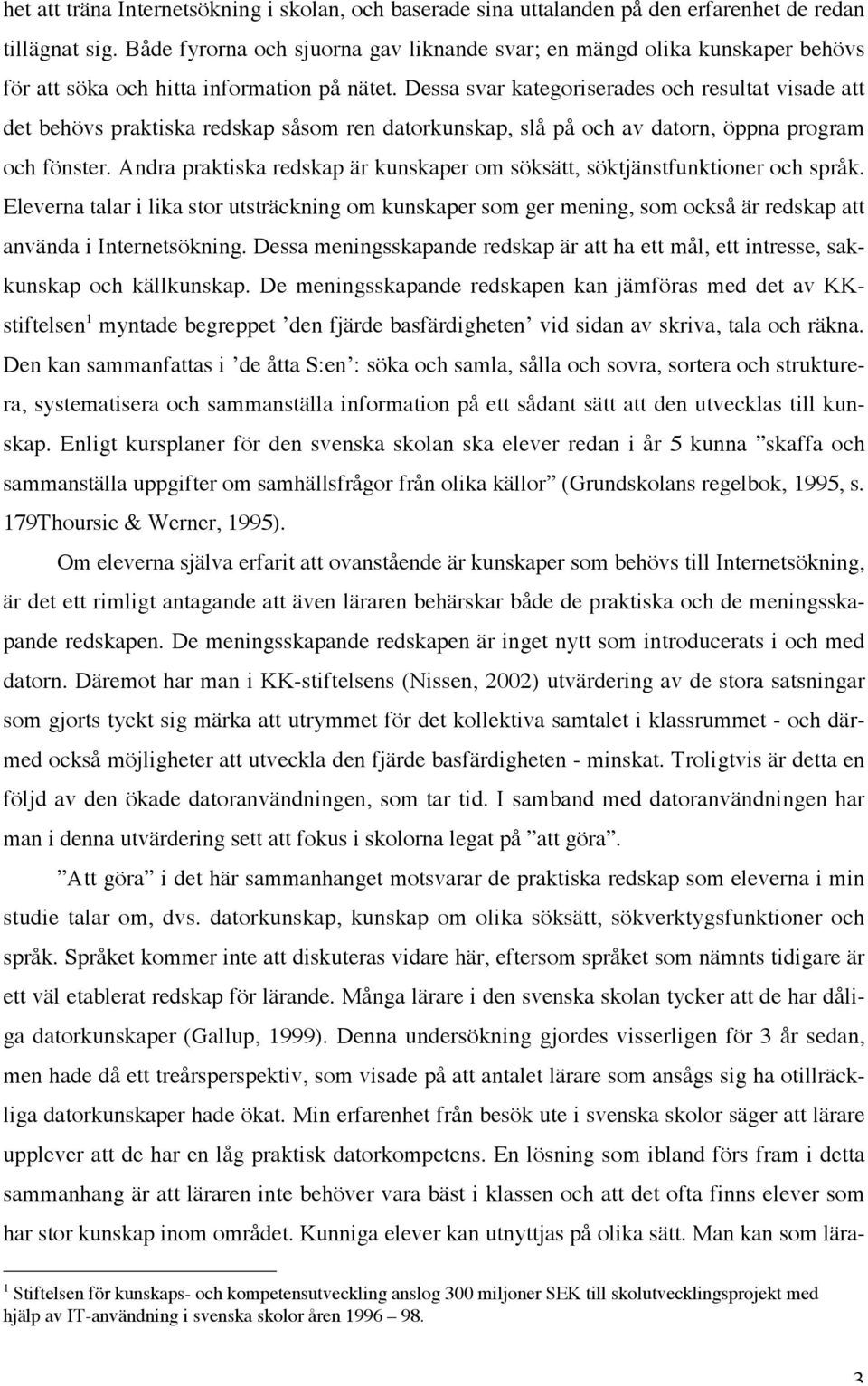 het att träna Internetsökning i skolan, och baserade sina uttalanden på den erfarenhet de redan tillägnat sig. Både fyrorna och sjuorna gav liknande svar; en mängd olika kunskaper behövs för att söka och hitta information på nätet. Dessa svar kategoriserades och resultat visade att det behövs praktiska redskap såsom ren datorkunskap, slå på och av datorn, öppna program och fönster. Andra praktiska redskap är kunskaper om söksätt, söktjänstfunktioner och språk. Eleverna talar i lika stor utsträckning om kunskaper som ger mening, som också är redskap att använda i Internetsökning. Dessa meningsskapande redskap är att ha ett mål, ett intresse, sakkunskap och källkunskap. De meningsskapande redskapen kan jämföras med det av KK-stiftelsen$^1$ myntade begreppet ’den fjärde basfärdigheten’ vid sidan av skriva, tala och räkna. Den kan sammanfattas i ’de åtta S:en’: söka och samla, sålla och sovra, sortera och strukturera, systematisera och sammanställa information på ett sådant sätt att den utvecklas till kunskap. Enligt kursplaner för den svenska skolan ska elever redan i år 5 kunna ”skaffa och sammanställa uppgifter om samhällsfrågor från olika källor” (Grundskolans regelbok, 1995, s. 179Thoursie & Werner, 1995).

Om eleverna själva erfarit att ovanstående är kunskaper som behövs till Internetsökning, är det ett rimligt antagande att även läraren behärskar både de praktiska och de meningsskapande redskapen. De meningsskapande redskapen är inget nytt som introducerats i och med datorn. Däremot har man i KK-stiftelsens (Nissen, 2002) utvärdering av de stora satsningar som gjorts tyckt sig märka att utrymmet för det kollektiva samtalet i klassrummet - och därmed också möjligheter att utveckla den fjärde basfärdigheten - minskat. Troligtvis är detta en följd av den ökade datoranvändningen, som tar tid. I samband med datoranvändningen har man i denna utvärdering sett att fokus i skolorna legat på ”att göra”.

”Att göra” i det här sammanhanget motsvarar de praktiska redskap som eleverna i min studie talar om, dvs. datorkunskap, kunskap om olika söksätt, sökverktygsfunktioner och språk. Språket kommer inte att diskuteras vidare här, eftersom språket som nämnts tidigare är ett väl etablerat redskap för lärande. Många lärare i den svenska skolan tycker att de har dåliga datorkunskaper (Gallup, 1999). Denna undersökning gjordes visserligen för 3 år sedan, men hade då ett treårsperspektiv, som visade på att antalet lärare som ansågs sig ha otillräckliga datorkunskaper hade ökat. Min erfarenhet från besök ute i svenska skolor säger att lärare upplever att de har en låg praktisk datorkompetens. En lösning som ibland förs fram i detta sammanhang är att läraren inte behöver vara bäst i klassen och att det ofta finns elever som har stor kunskap inom området. Kunniga elever kan utnyttjas på olika sätt. Man kan som lära-

$^1$ Stiftelsen för kunskaps- och kompetensutveckling anslog 300 miljoner SEK till skolutvecklingsprojekt med hjälp av IT-användning i svenska skolor åren 1996 – 98.

3